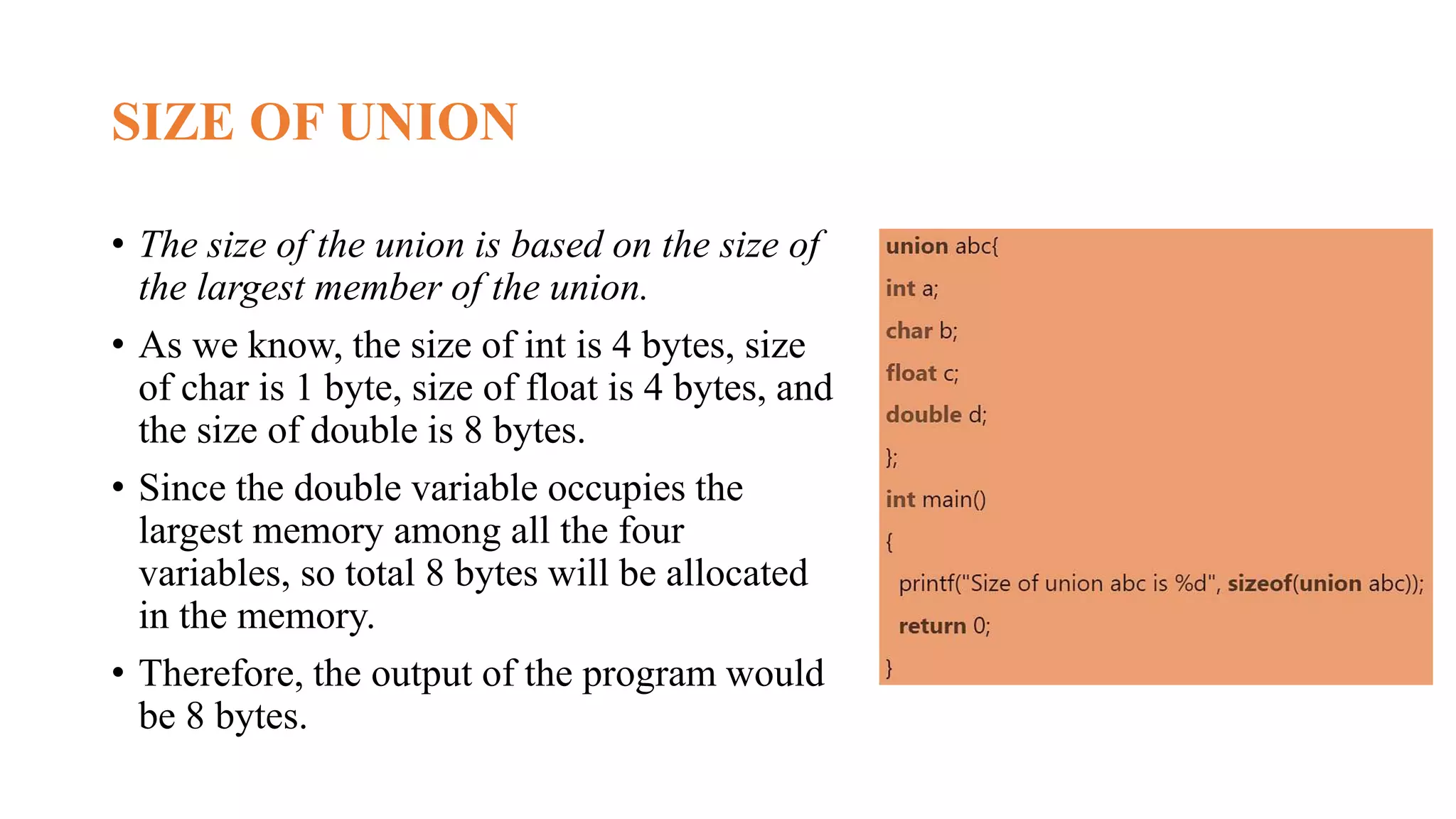 SIZE OF UNION

• The size of the union is based on the size of the largest member of the union.

• As we know, the size of int is 4 bytes, size of char is 1 byte, size of float is 4 bytes, and the size of double is 8 bytes.

• Since the double variable occupies the largest memory among all the four variables, so total 8 bytes will be allocated in the memory.

• Therefore, the output of the program would be 8 bytes.

union abc{
int a;
char b;
float c;
double d;
};
int main()
{
printf("Size of union abc is %d", sizeof(union abc));
return 0;
}